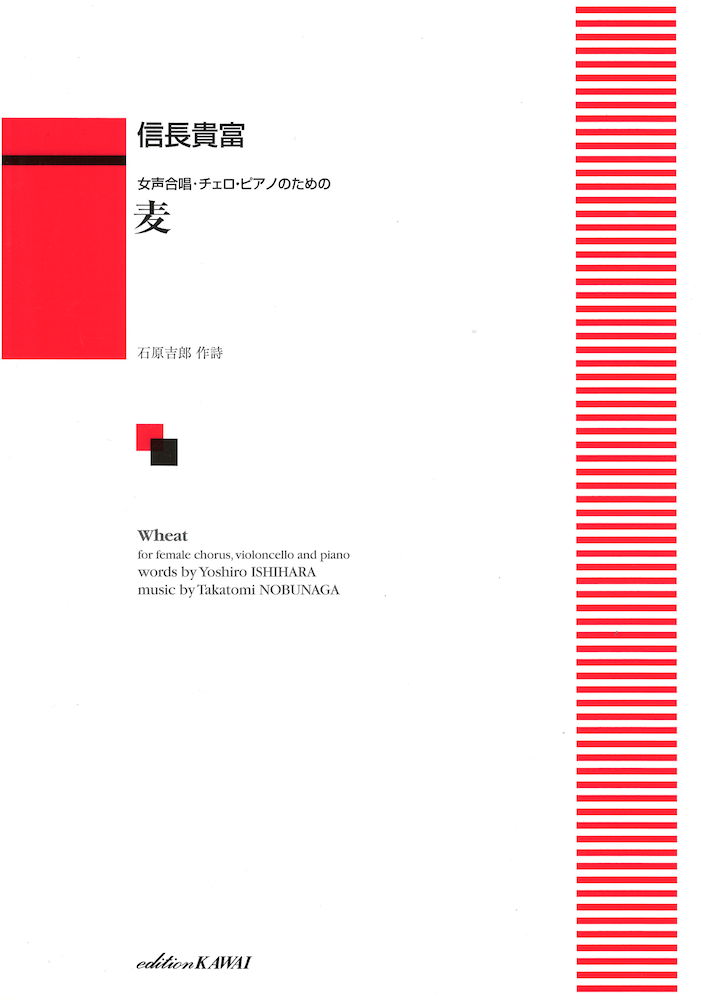 信長貴富

女声合唱・チェロ・ピアノのための

麦

石原吉郎 作詩

Wheat
for female chorus, violoncello and piano
words by Yoshiro ISHIHARA
music by Takatomi NOBUNAGA

edition KAWAI